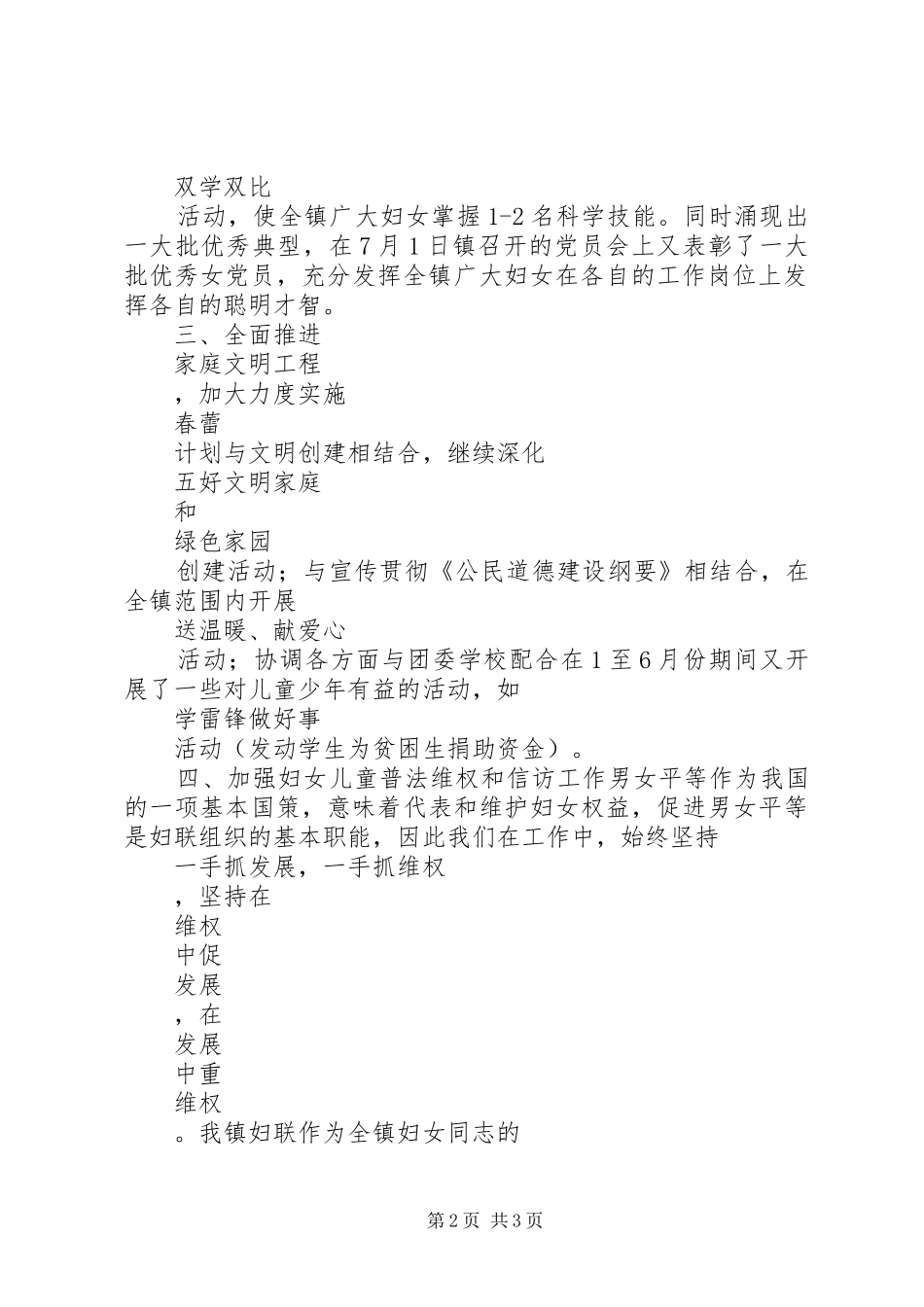 双学双比

活动，使全镇广大妇女掌握1-2名科学技能。同时涌现出一大批优秀典型，在7月1日镇召开的党员会上又表彰了一大批优秀女党员，充分发挥全镇广大妇女在各自的工作岗位上发挥各自的聪明才智。

三、全面推进

家庭文明工程

，加大力度实施

春蕾

计划与文明创建相结合，继续深化

五好文明家庭

和

绿色家园

创建活动；与宣传贯彻《公民道德建设纲要》相结合，在全镇范围内开展

送温暖、献爱心

活动；协调各方面与团委学校配合在1至6月份期间又开展了一些对儿童少年有益的活动，如

学雷锋做好事

活动（发动学生为贫困生捐助资金）。

四、加强妇女儿童普法维权和信访工作男女平等作为我国的一项基本国策，意味着代表和维护妇女权益，促进男女平等是妇联组织的基本职能，因此我们在工作中，始终坚持

一手抓发展，一手抓维权

，坚持在

维权

中促

发展

，在

发展

中重

维权

。我镇妇联作为全镇妇女同志的

第2页 共3页